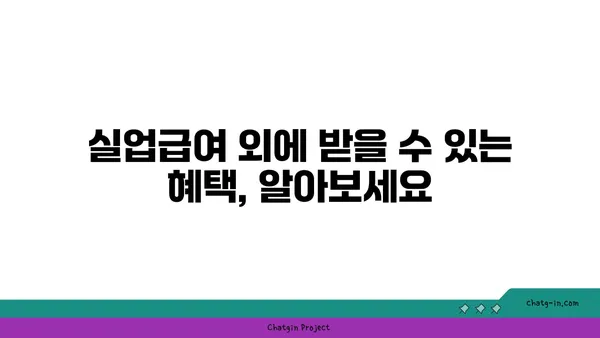 실업급여 외에 받을 수 있는 혜택, 알아보세요

chatg-in.com

Chatgin Project